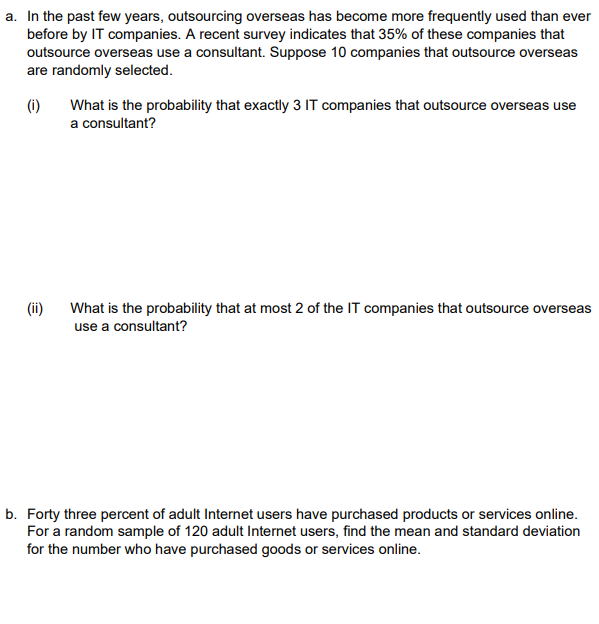 a. In the past few years, outsourcing overseas has become more frequently used than ever before by IT companies. A recent survey indicates that 35% of these companies that outsource overseas use a consultant. Suppose 10 companies that outsource overseas are randomly selected.

(i) What is the probability that exactly 3 IT companies that outsource overseas use a consultant?

(ii) What is the probability that at most 2 of the IT companies that outsource overseas use a consultant?

b. Forty three percent of adult Internet users have purchased products or services online. For a random sample of 120 adult Internet users, find the mean and standard deviation for the number who have purchased goods or services online.